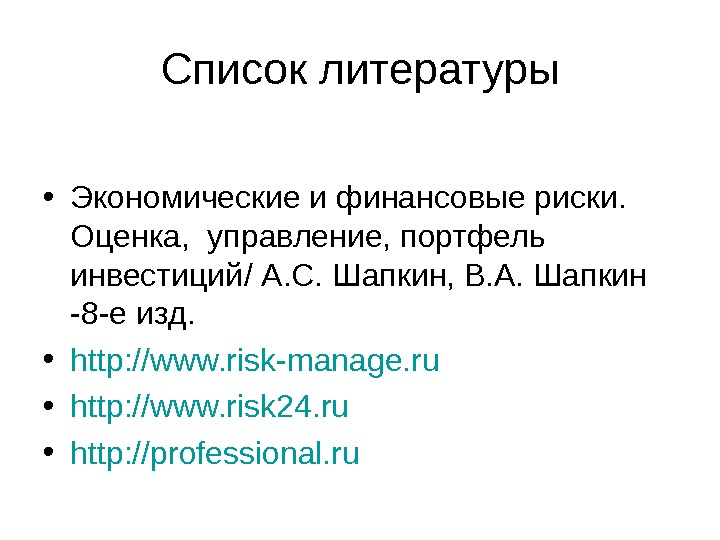 Список литературы

• Экономические и финансовые риски. Оценка,  управление, портфель инвестиций/ А.С. Шапкин, В.А. Шапкин -8-е изд.
• http://www.risk-manage.ru
• http://www.risk24.ru
• http://professional.ru